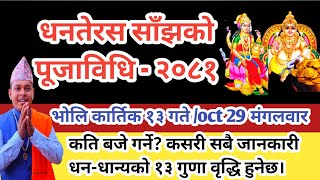 धनतेरस साँझको पूजाविधि - २०८१

भोलि कार्तिक १३ गते /oct 29 मंगलवार

कति बजे गर्ने? कसरी सबै जानकारी धन-धान्यको १३ गुणा वृद्धि हुनेछ।